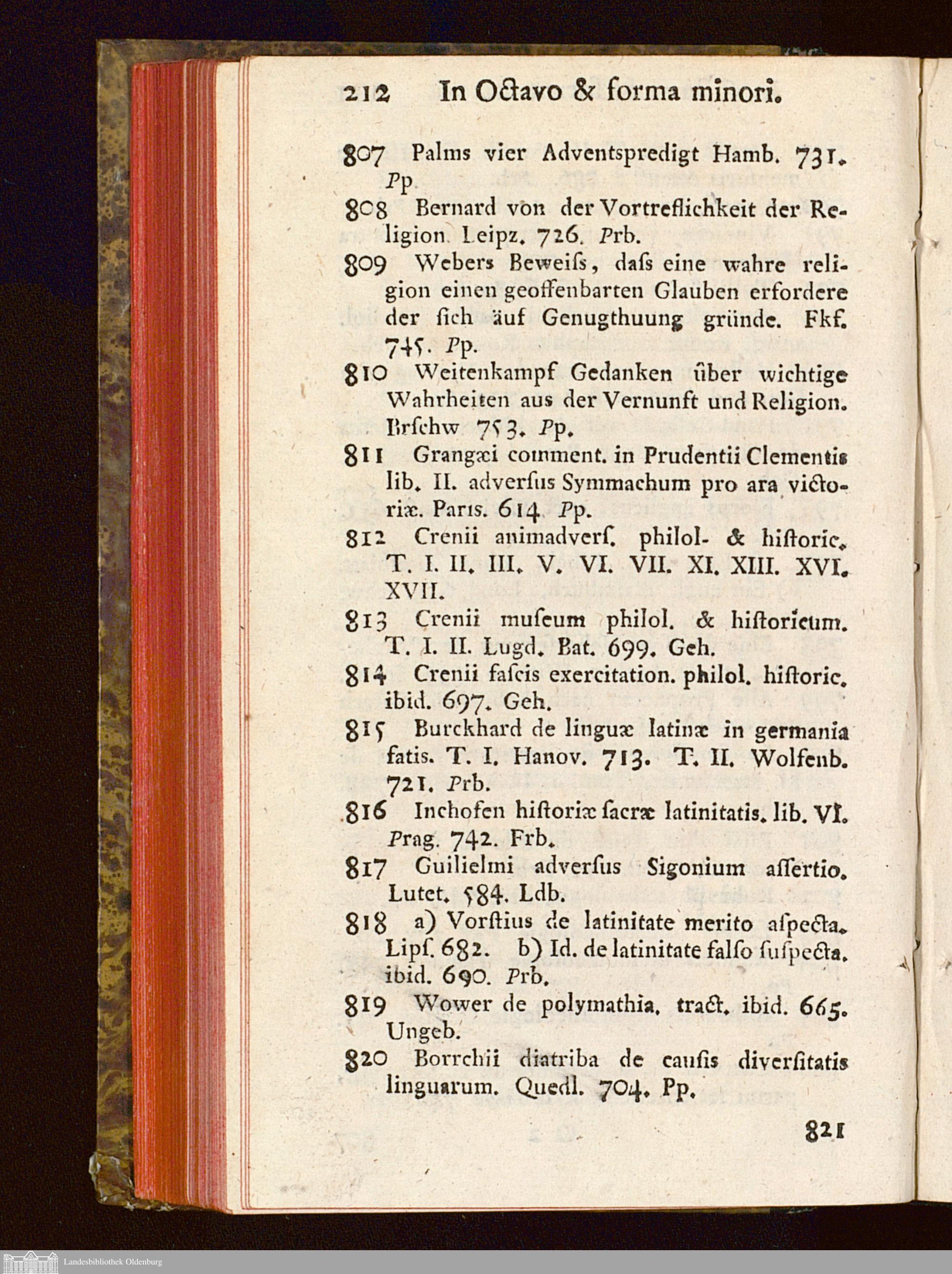 212 In Octavo & forma minori.

807 Palms vier Adventspredigt Hamb. 731. Pp

808 Bernard von der Vortreflichkeit der Religion Leipz. 726. Prb.

809 Webers Beweiſs, daſs eine wahre religion einen geoffenbarten Glauben erfordere der ſich äuf Genugthuung gründe. Fkf. 745. Pp.

810 Weitenkampf Gedanken über wichtige Wahrheiten aus der Vernunft und Religion. Brſchw 753. Pp.

811 Grangæi comment. in Prudentii Clementis lib. II. adverſus Symmachum pro ara victoriæ. Paris. 614 Pp.

812 Crenii animadverſ. philol- & hiſtoric. T. I. II. III. V. VI. VII. XI. XIII. XVI. XVII.

813 Crenii muſeum philol. & hiſtoricum. T. I. II. Lugd. Bat. 699. Geh.

814 Crenii faſcis exercitation. philol. hiſtoric. ibid. 697. Geh.

815 Burckhard de linguæ latinæ in germania fatis. T. I. Hanov. 713. T. II. Wolfenb. 721. Prb.

816 Inchofen hiſtoriæ ſacræ latinitatis. lib. VI. Prag. 742. Frb.

817 Guilielmi adverſus Sigonium aſſertio. Lutet. 584. Ldb.

818 a) Vorſtius de latinitate merito aſpecta. Lipſ. 682. b) Id. de latinitate falſo ſuſpecta. ibid. 690. Prb.

819 Wower de polymathia. tract. ibid. 665. Ungeb.

820 Borrchii diatriba de cauſis diverſitatis linguarum. Quedl. 704. Pp.

821

Landesbibliothek Oldenburg